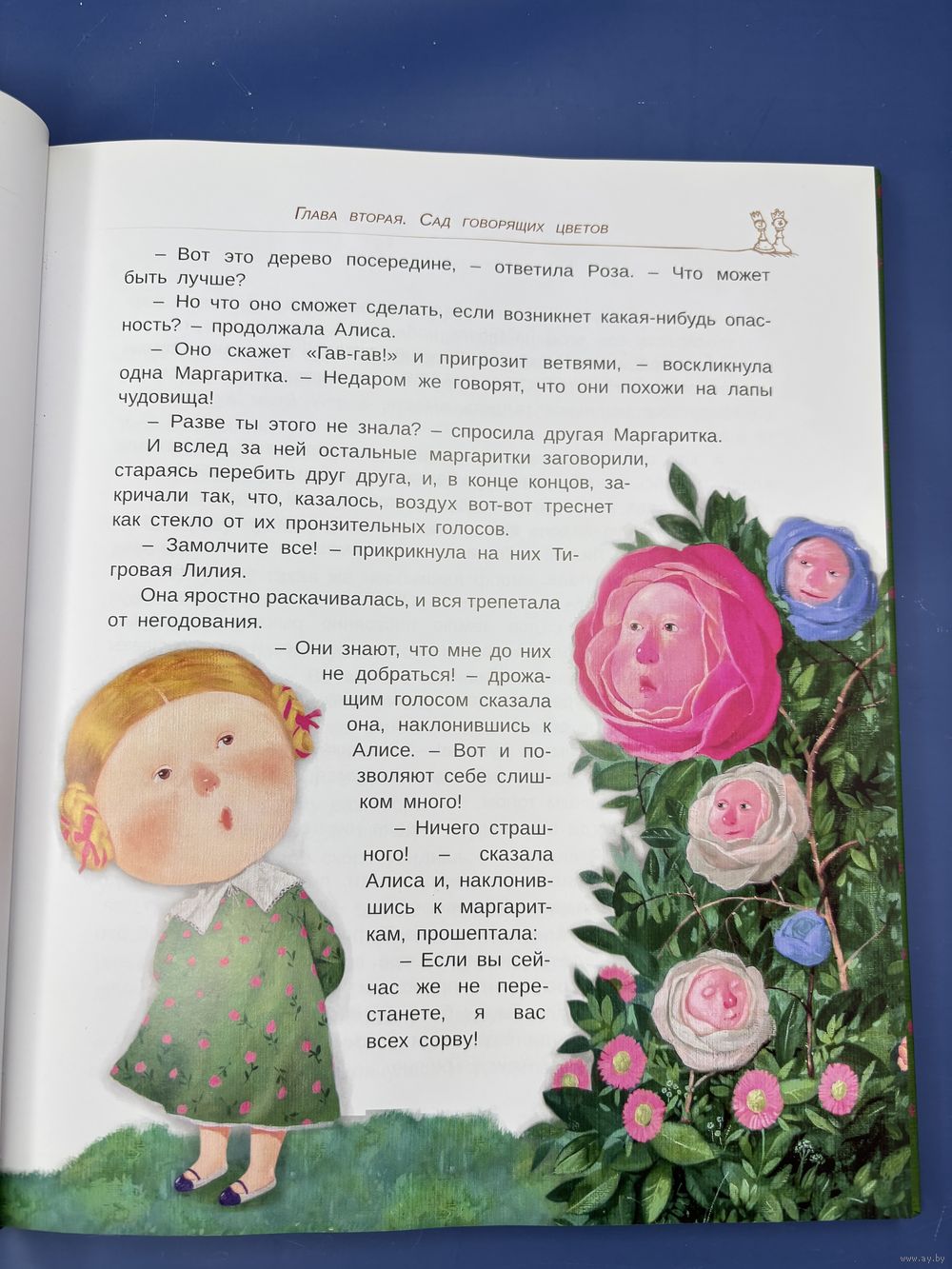 Глава вторая. Сад говорящих цветов

– Вот это дерево посередине, – ответила Роза. – Что может быть лучше?

– Но что оно сможет сделать, если возникнет какая-нибудь опасность? – продолжала Алиса.

– Оно скажет «Гав-гав!» и пригрозит ветвями, – воскликнула одна Маргаритка. – Недаром же говорят, что они похожи на лапы чудовища!

– Разве ты этого не знала? – спросила другая Маргаритка.

И вслед за ней остальные маргаритки заговорили, стараясь перебить друг друга, и, в конце концов, закричали так, что, казалось, воздух вот-вот треснет как стекло от их пронзительных голосов.

– Замолчите все! – прикрикнула на них Тигровая Лилия.

Она яростно раскачивалась, и вся трепетала от негодования.

– Они знают, что мне до них не добраться! – дрожащим голосом сказала она, наклонившись к Алисе. – Вот и позволяют себе слишком много!

– Ничего страшного! – сказала Алиса и, наклонившись к маргариткам, прошептала:

– Если вы сейчас же не перестанете, я вас всех сорву!

www.ay.by